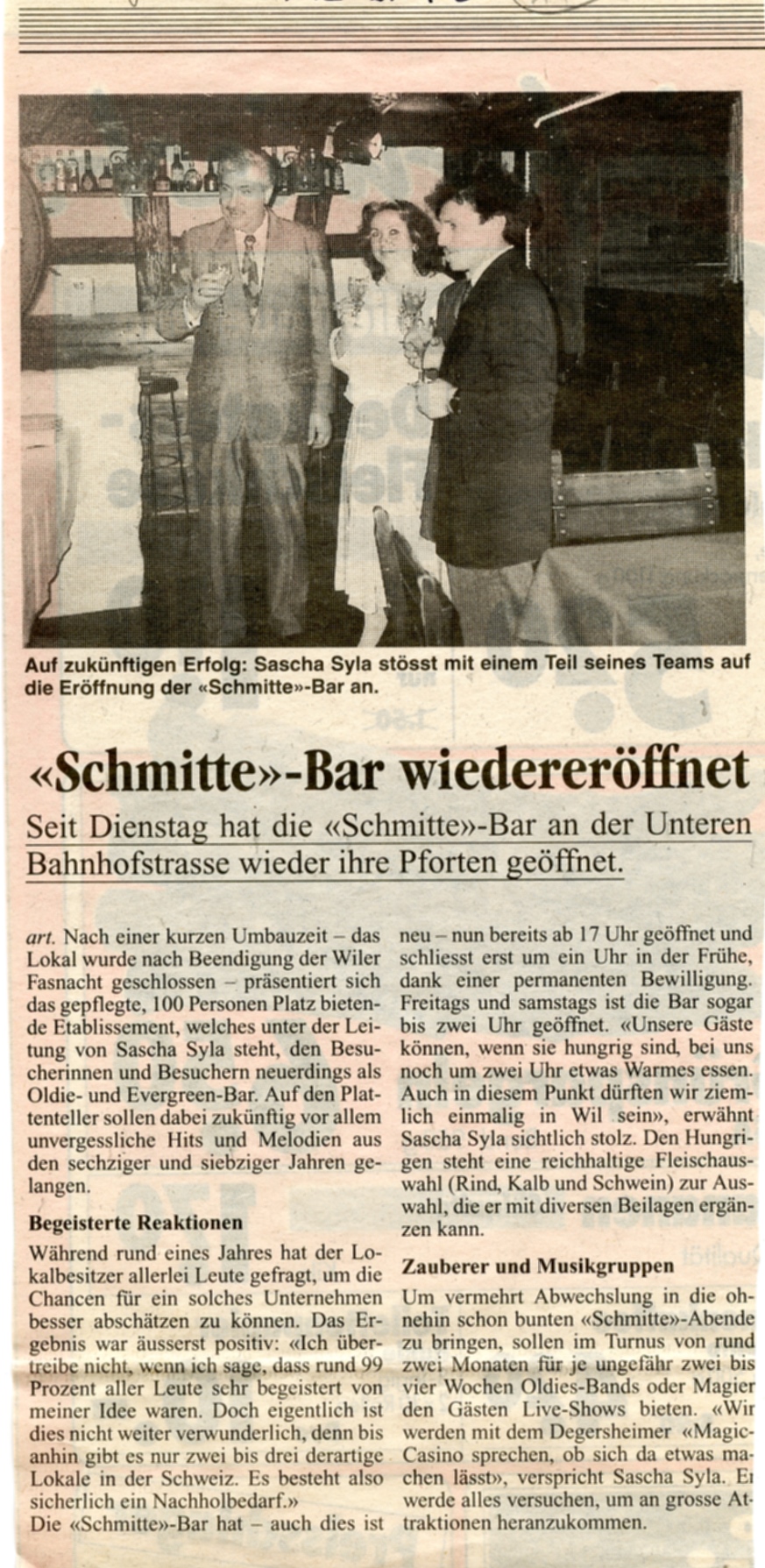 Auf zukünftigen Erfolg: Sascha Syla stösst mit einem Teil seines Teams auf die Eröffnung der «Schmitte»-Bar an.

«Schmitte»-Bar wiedereröffnet

Seit Dienstag hat die «Schmitte»-Bar an der Unteren Bahnhofstrasse wieder ihre Pforten geöffnet.

art. Nach einer kurzen Umbauzeit – das Lokal wurde nach Beendigung der Wiler Fasnacht geschlossen – präsentiert sich das gepflegte, 100 Personen Platz bietende Etablissement, welches unter der Leitung von Sascha Syla steht, den Besucherinnen und Besuchern neuerdings als Oldie- und Evergreen-Bar. Auf den Plattenteller sollen dabei zukünftig vor allem unvergessliche Hits und Melodien aus den sechziger und siebziger Jahren gelangen.

Begeisterte Reaktionen

Während rund eines Jahres hat der Lokalbesitzer allerlei Leute gefragt, um die Chancen für ein solches Unternehmen besser abschätzen zu können. Das Ergebnis war äusserst positiv: «Ich übertreibe nicht, wenn ich sage, dass rund 99 Prozent aller Leute sehr begeistert von meiner Idee waren. Doch eigentlich ist dies nicht weiter verwunderlich, denn bis anhin gibt es nur zwei bis drei derartige Lokale in der Schweiz. Es besteht also sicherlich ein Nachholbedarf.»

Die «Schmitte»-Bar hat – auch dies ist neu – nun bereits ab 17 Uhr geöffnet und schliesst erst um ein Uhr in der Frühe, dank einer permanenten Bewilligung. Freitags und samstags ist die Bar sogar bis zwei Uhr geöffnet. «Unsere Gäste können, wenn sie hungrig sind, bei uns noch um zwei Uhr etwas Warmes essen. Auch in diesem Punkt dürften wir ziemlich einmalig in Wil sein», erwähnt Sascha Syla sichtlich stolz. Den Hungrigen steht eine reichhaltige Fleischauswahl (Rind, Kalb und Schwein) zur Auswahl, die er mit diversen Beilagen ergänzen kann.

Zauberer und Musikgruppen

Um vermehrt Abwechslung in die ohnehin schon bunten «Schmitte»-Abende zu bringen, sollen im Turnus von rund zwei Monaten für je ungefähr zwei bis vier Wochen Oldies-Bands oder Magier den Gästen Live-Shows bieten. «Wir werden mit dem Degersheimer «Magic-Casino sprechen, ob sich da etwas machen lässt», verspricht Sascha Syla. Er werde alles versuchen, um an grosse Attraktionen heranzukommen.